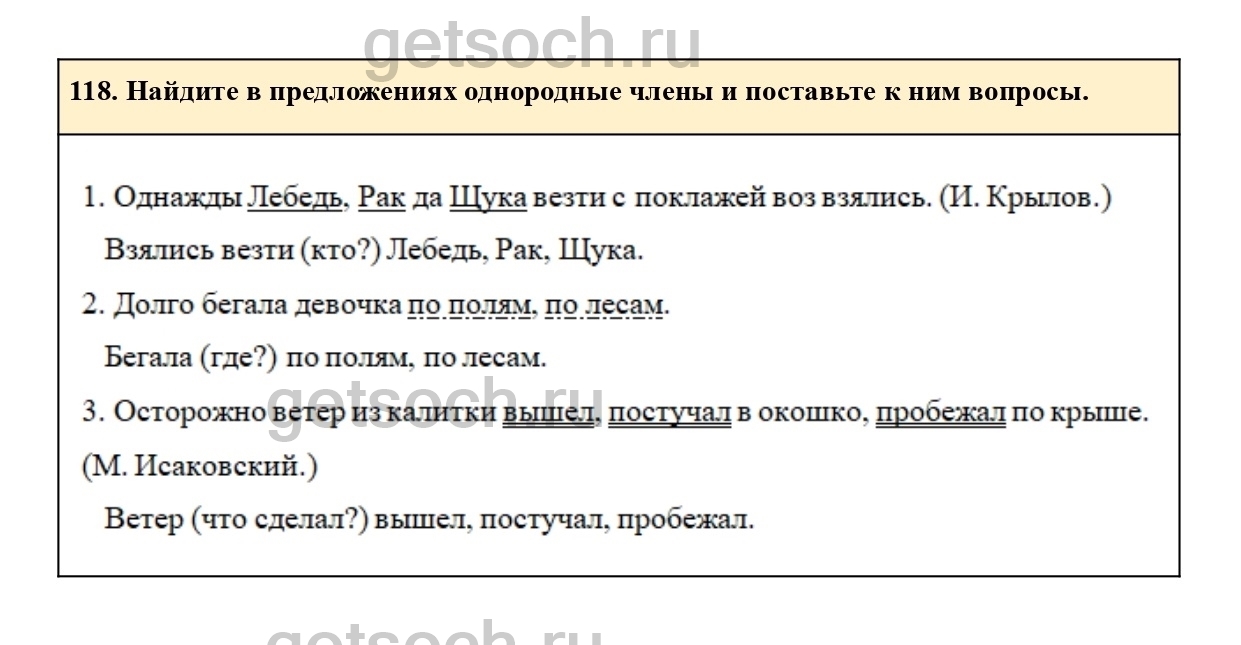 118. Найдите в предложениях однородные члены и поставьте к ним вопросы.

1. Однажды Лебедь, Рак да Щука везти с поклажей воз взялись. (И. Крылов.)

Взялись везти (кто?) Лебедь, Рак, Щука.

2. Долго бегала девочка по полям, по лесам.

Бегала (где?) по полям, по лесам.

3. Осторожно ветер из калитки вышел, постучал в окошко, пробежал по крыше. (М. Исаковский.)

Ветер (что сделал?) вышел, постучал, пробежал.

getsoch.ru